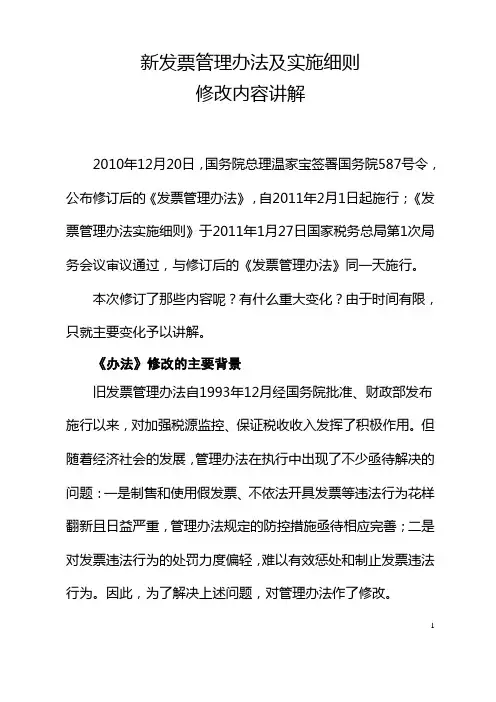 新发票管理办法及实施细则
修改内容讲解

2010年12月20日，国务院总理温家宝签署国务院587号令，公布修订后的《发票管理办法》，自2011年2月1日起施行；《发票管理办法实施细则》于2011年1月27日国家税务总局第1次局务会议审议通过，与修订后的《发票管理办法》同一天施行。

本次修订了那些内容呢？有什么重大变化？由于时间有限，只就主要变化予以讲解。

《办法》修改的主要背景

旧发票管理办法自1993年12月经国务院批准、财政部发布施行以来，对加强税源监控、保证税收收入发挥了积极作用。但随着经济社会的发展，管理办法在执行中出现了不少亟待解决的问题：一是制售和使用假发票、不依法开具发票等违法行为花样翻新且日益严重，管理办法规定的防控措施亟待相应完善；二是对发票违法行为的处罚力度偏轻，难以有效惩处和制止发票违法行为。因此，为了解决上述问题，对管理办法作了修改。

1